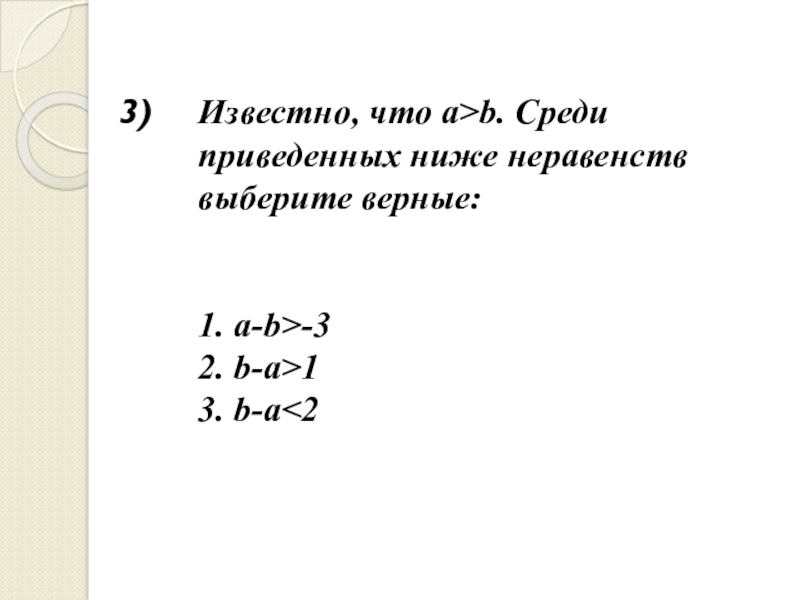 3) Известно, что $a>b$. Среди приведенных ниже неравенств выберите верные:

1. $a-b>-3$
2. $b-a>1$
3. $b-a<2$